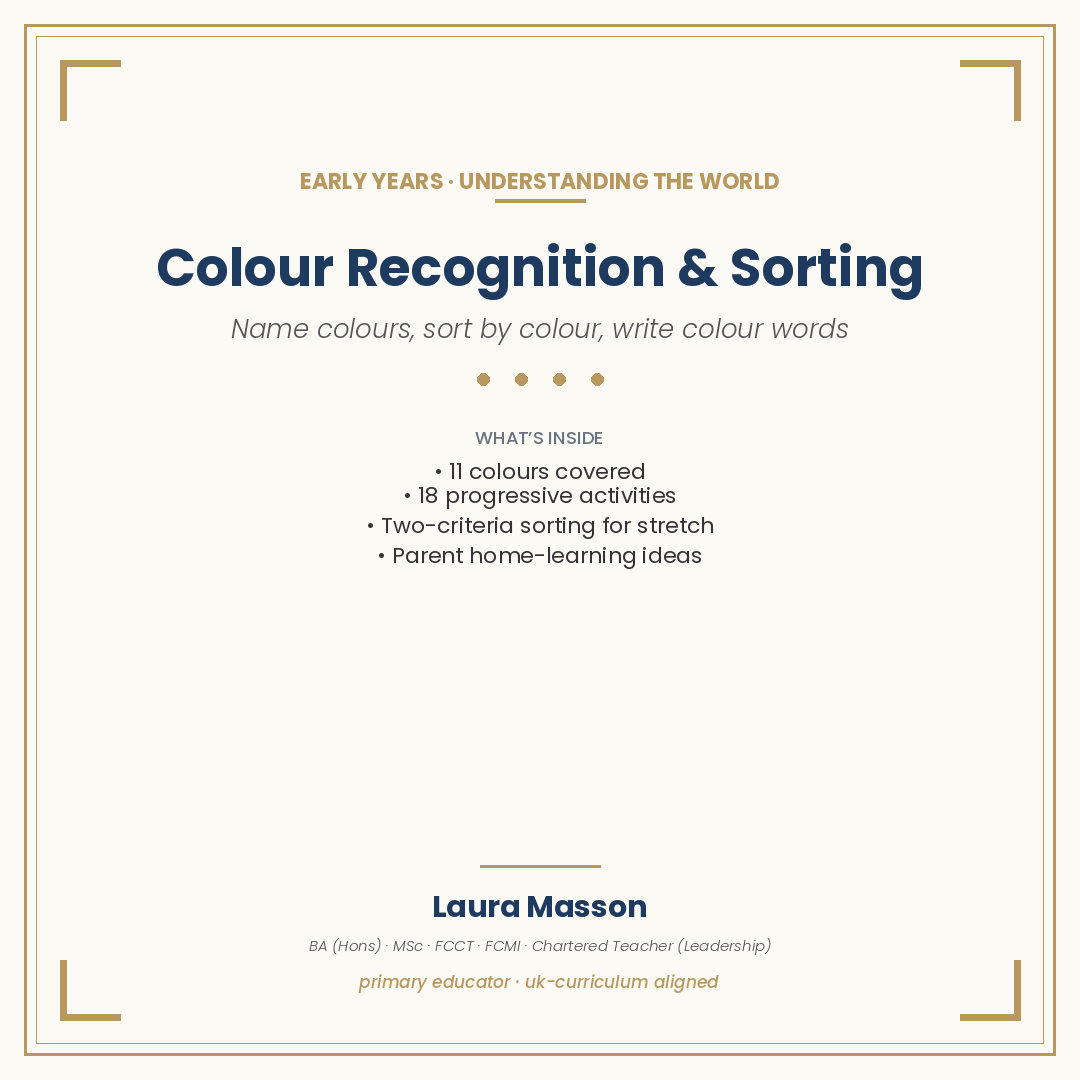 EARLY YEARS · UNDERSTANDING THE WORLD

Colour Recognition & Sorting

Name colours, sort by colour, write colour words

WHAT'S INSIDE

• 11 colours covered
• 18 progressive activities
• Two-criteria sorting for stretch
• Parent home-learning ideas

Laura Masson

BA (Hons) · MSc · FCCT · FCMI · Chartered Teacher (Leadership)

primary educator · uk-curriculum aligned